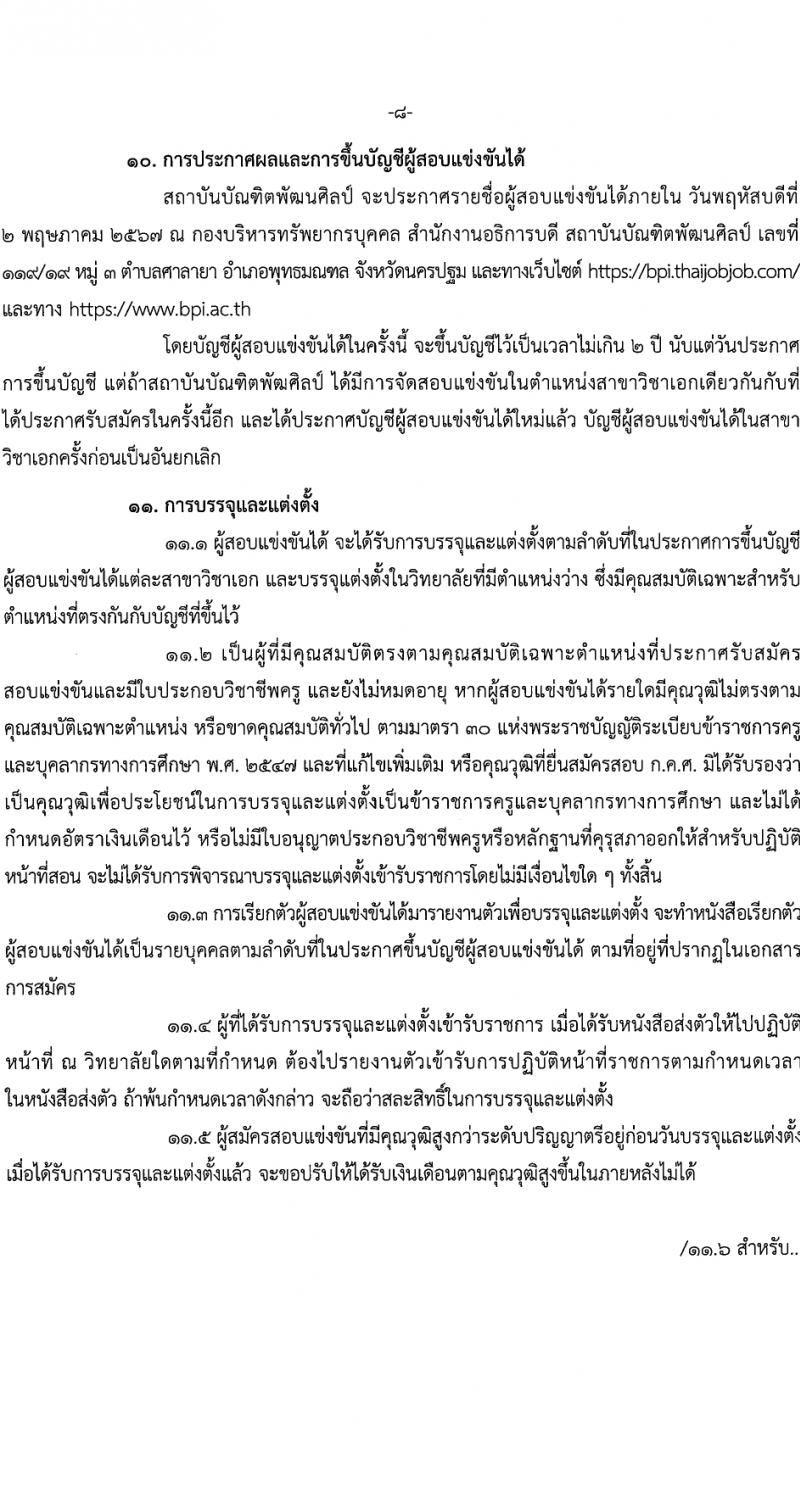 -๘-

๑๐. การประกาศผลและการขึ้นบัญชีผู้สอบแข่งขันได้

สถาบันบัณฑิตพัฒนศิลป์ จะประกาศรายชื่อผู้สอบแข่งขันได้ภายใน วันพฤหัสบดีที่ ๒ พฤษภาคม ๒๕๖๗ ณ กองบริหารทรัพยากรบุคคล สำนักงานอธิการบดี สถาบันบัณฑิตพัฒนศิลป์ เลขที่ ๑๑๙/๑๙ หมู่ ๓ ตำบลศาลายา อำเภอพุทธมณฑล จังหวัดนครปฐม และทางเว็บไซต์ https://bpi.thaijobjob.com/ และทาง https://www.bpi.ac.th

โดยบัญชีผู้สอบแข่งขันได้ในครั้งนี้ จะขึ้นบัญชีไว้เป็นเวลาไม่เกิน ๒ ปี นับแต่วันประกาศการขึ้นบัญชี แต่ถ้าสถาบันบัณฑิตพัฒศิลป์ ได้มีการจัดสอบแข่งขันในตำแหน่งสาขาวิชาเอกเดียวกันกับที่ได้ประกาศรับสมัครในครั้งนี้อีก และได้ประกาศบัญชีผู้สอบแข่งขันได้ใหม่แล้ว บัญชีผู้สอบแข่งขันได้ในสาขาวิชาเอกครั้งก่อนเป็นอันยกเลิก

๑๑. การบรรจุและแต่งตั้ง

๑๑.๑ ผู้สอบแข่งขันได้ จะได้รับการบรรจุและแต่งตั้งตามลำดับที่ในประกาศการขึ้นบัญชีผู้สอบแข่งขันได้แต่ละสาขาวิชาเอก และบรรจุแต่งตั้งในวิทยาลัยที่มีตำแหน่งว่าง ซึ่งมีคุณสมบัติเฉพาะสำหรับตำแหน่งที่ตรงกันกับบัญชีที่ขึ้นไว้

๑๑.๒ เป็นผู้ที่มีคุณสมบัติตรงตามคุณสมบัติเฉพาะตำแหน่งที่ประกาศรับสมัครสอบแข่งขันและมีใบประกอบวิชาชีพครู และยังไม่หมดอายุ หากผู้สอบแข่งขันได้รายใดมีคุณวุฒิไม่ตรงตามคุณสมบัติเฉพาะตำแหน่ง หรือขาดคุณสมบัติทั่วไป ตามมาตรา ๓๐ แห่งพระราชบัญญัติระเบียบข้าราชการครูและบุคลากรทางการศึกษา พ.ศ. ๒๕๔๗ และที่แก้ไขเพิ่มเติม หรือคุณวุฒิที่ยื่นสมัครสอบ ก.ค.ศ. มิได้รับรองว่าเป็นคุณวุฒิเพื่อประโยชน์ในการบรรจุและแต่งตั้งเป็นข้าราชการครูและบุคลากรทางการศึกษา และไม่ได้กำหนดอัตราเงินเดือนไว้ หรือไม่มีใบอนุญาตประกอบวิชาชีพครูหรือหลักฐานที่คุรุสภาออกให้สำหรับปฏิบัติหน้าที่สอน จะไม่ได้รับการพิจารณาบรรจุและแต่งตั้งเข้ารับราชการโดยไม่มีเงื่อนไขใด ๆ ทั้งสิ้น

๑๑.๓ การเรียกตัวผู้สอบแข่งขันได้มารายงานตัวเพื่อบรรจุและแต่งตั้ง จะทำหนังสือเรียกตัวผู้สอบแข่งขันได้เป็นรายบุคคลตามลำดับที่ในประกาศขึ้นบัญชีผู้สอบแข่งขันได้ ตามที่อยู่ที่ปรากฏในเอกสารการสมัคร

๑๑.๔ ผู้ที่ได้รับการบรรจุและแต่งตั้งเข้ารับราชการ เมื่อได้รับหนังสือส่งตัวให้ไปปฏิบัติหน้าที่ ณ วิทยาลัยใดตามที่กำหนด ต้องไปรายงานตัวเข้ารับการปฏิบัติหน้าที่ราชการตามกำหนดเวลาในหนังสือส่งตัว ถ้าพ้นกำหนดเวลาดังกล่าว จะถือว่าสละสิทธิ์ในการบรรจุและแต่งตั้ง

๑๑.๕ ผู้สมัครสอบแข่งขันที่มีคุณวุฒิสูงกว่าระดับปริญญาตรีอยู่ก่อนวันบรรจุและแต่งตั้ง เมื่อได้รับการบรรจุและแต่งตั้งแล้ว จะขอปรับให้ได้รับเงินเดือนตามคุณวุฒิสูงขึ้นในภายหลังไม่ได้

/๑๑.๖ สำหรับ..